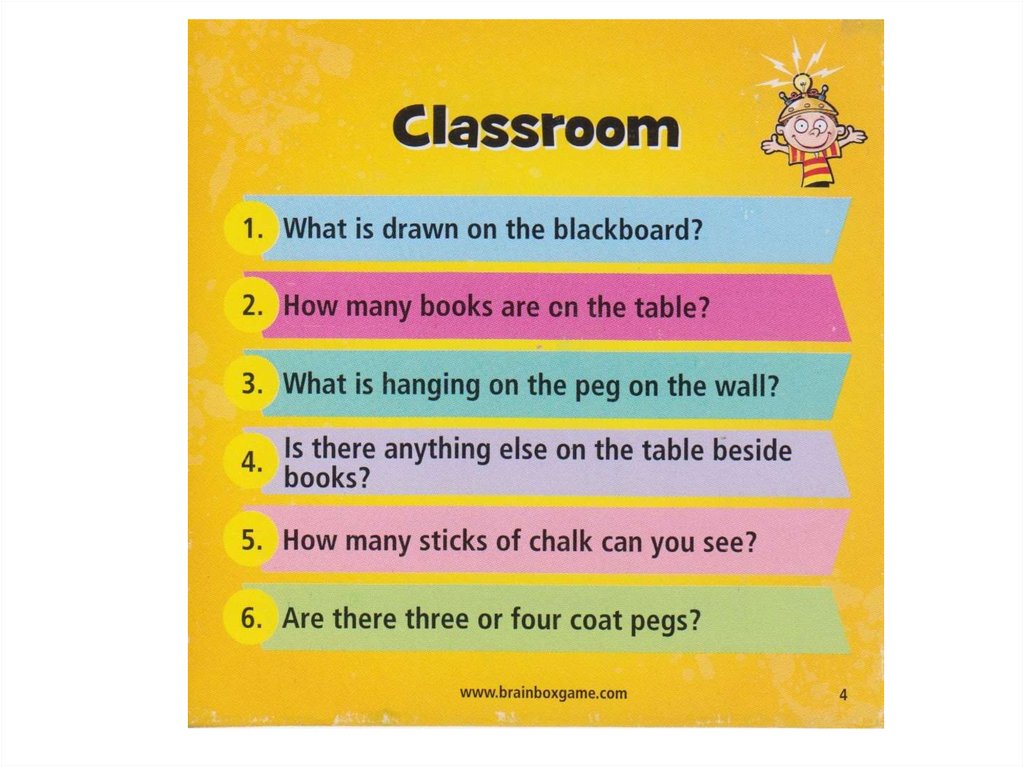 Classroom

1. What is drawn on the blackboard?

2. How many books are on the table?

3. What is hanging on the peg on the wall?

4. Is there anything else on the table beside books?

5. How many sticks of chalk can you see?

6. Are there three or four coat pegs?

www.brainboxgame.com

4